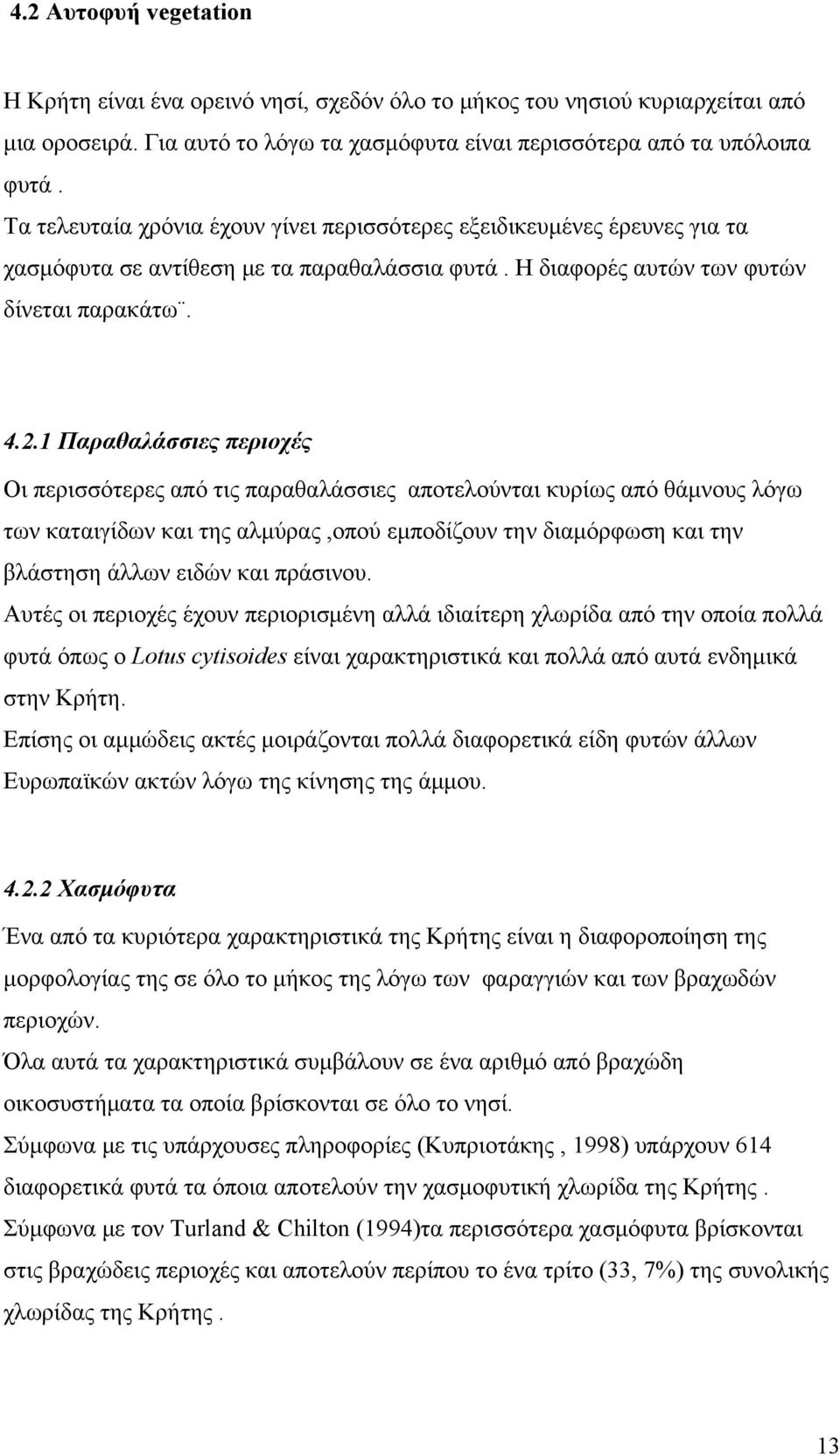 4.2 Αυτοφυή vegetation

Η Κρήτη είναι ένα ορεινό νησί, σχεδόν όλο το μήκος του νησιού κυριαρχείται από μια οροσειρά. Για αυτό το λόγω τα χασμόφυτα είναι περισσότερα από τα υπόλοιπα φυτά .

Τα τελευταία χρόνια έχουν γίνει περισσότερες εξειδικευμένες έρευνες για τα χασμόφυτα σε αντίθεση με τα παραθαλάσσια φυτά . Η διαφορές αυτών των φυτών δίνεται παρακάτω¨.

4.2.1 Παραθαλάσσιες περιοχές

Οι περισσότερες από τις παραθαλάσσιες αποτελούνται κυρίως από θάμνους λόγω των καταιγίδων και της αλμύρας ,οπού εμποδίζουν την διαμόρφωση και την βλάστηση άλλων ειδών και πράσινου.

Αυτές οι περιοχές έχουν περιορισμένη αλλά ιδιαίτερη χλωρίδα από την οποία πολλά φυτά όπως ο Lotus cytisoides είναι χαρακτηριστικά και πολλά από αυτά ενδημικά στην Κρήτη.

Επίσης οι αμμώδεις ακτές μοιράζονται πολλά διαφορετικά είδη φυτών άλλων Ευρωπαϊκών ακτών λόγω της κίνησης της άμμου.

4.2.2 Χασμόφυτα

Ένα από τα κυριότερα χαρακτηριστικά της Κρήτης είναι η διαφοροποίηση της μορφολογίας της σε όλο το μήκος της λόγω των φαραγγιών και των βραχωδών περιοχών.

Όλα αυτά τα χαρακτηριστικά συμβάλουν σε ένα αριθμό από βραχώδη οικοσυστήματα τα οποία βρίσκονται σε όλο το νησί.

Σύμφωνα με τις υπάρχουσες πληροφορίες (Κυπριοτάκης , 1998) υπάρχουν 614 διαφορετικά φυτά τα όποια αποτελούν την χασμοφυτική χλωρίδα της Κρήτης .

Σύμφωνα με τον Turland & Chilton (1994)τα περισσότερα χασμόφυτα βρίσκονται στις βραχώδεις περιοχές και αποτελούν περίπου το ένα τρίτο (33, 7%) της συνολικής χλωρίδας της Κρήτης .

13